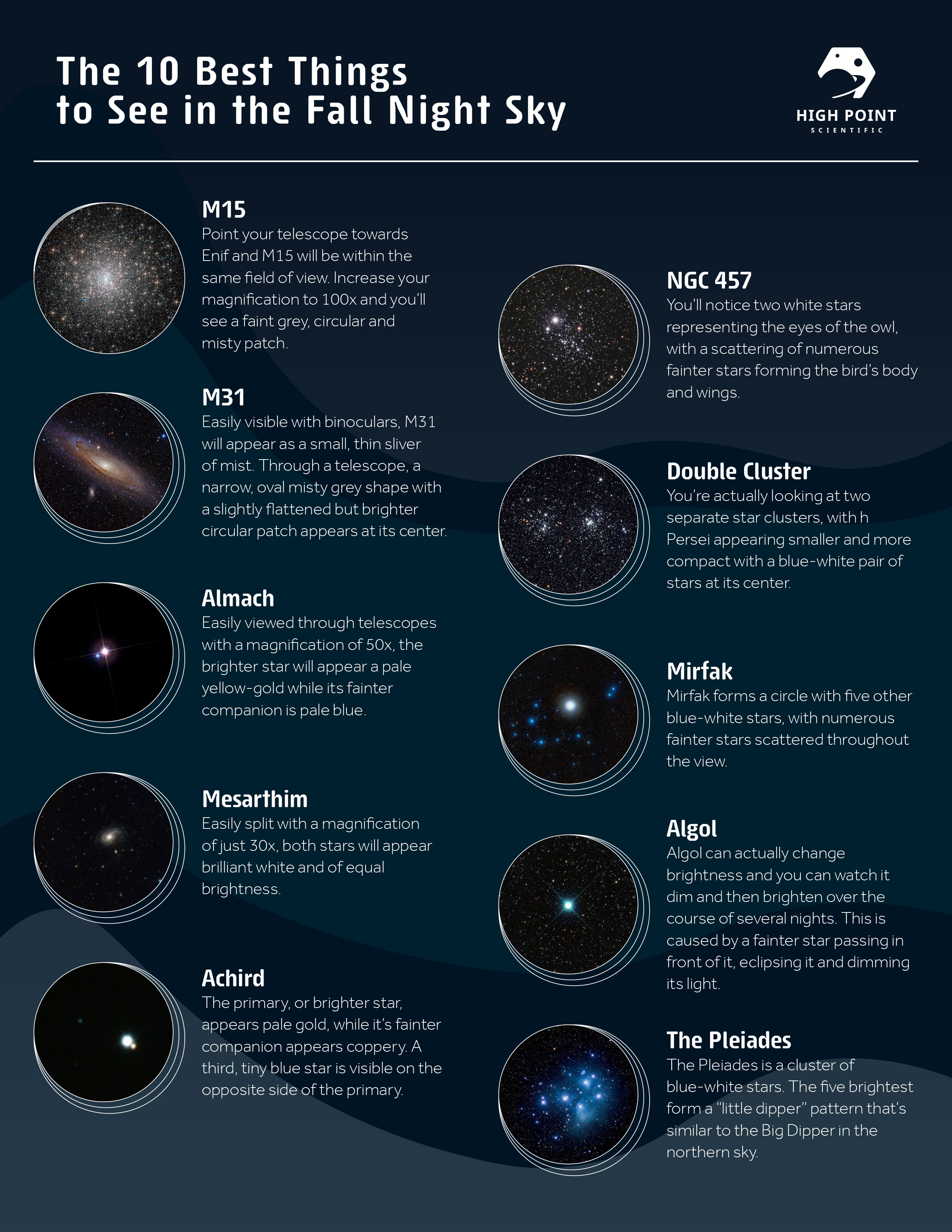 The 10 Best Things
to See in the Fall Night Sky

HIGH POINT
SCIENTIFIC

M15
Point your telescope towards Enif and M15 will be within the same field of view. Increase your magnification to 100x and you'll see a faint grey, circular and misty patch.

M31
Easily visible with binoculars, M31 will appear as a small, thin sliver of mist. Through a telescope, a narrow, oval misty grey shape with a slightly flattened but brighter circular patch appears at its center.

Almach
Easily viewed through telescopes with a magnification of 50x, the brighter star will appear a pale yellow-gold while its fainter companion is pale blue.

Mesarthim
Easily split with a magnification of just 30x, both stars will appear brilliant white and of equal brightness.

Achird
The primary, or brighter star, appears pale gold, while it's fainter companion appears coppery. A third, tiny blue star is visible on the opposite side of the primary.

NGC 457
You'll notice two white stars representing the eyes of the owl, with a scattering of numerous fainter stars forming the bird's body and wings.

Double Cluster
You're actually looking at two separate star clusters, with h Persei appearing smaller and more compact with a blue-white pair of stars at its center.

Mirfak
Mirfak forms a circle with five other blue-white stars, with numerous fainter stars scattered throughout the view.

Algol
Algol can actually change brightness and you can watch it dim and then brighten over the course of several nights. This is caused by a fainter star passing in front of it, eclipsing it and dimming its light.

The Pleiades
The Pleiades is a cluster of blue-white stars. The five brightest form a "little dipper" pattern that's similar to the Big Dipper in the northern sky.